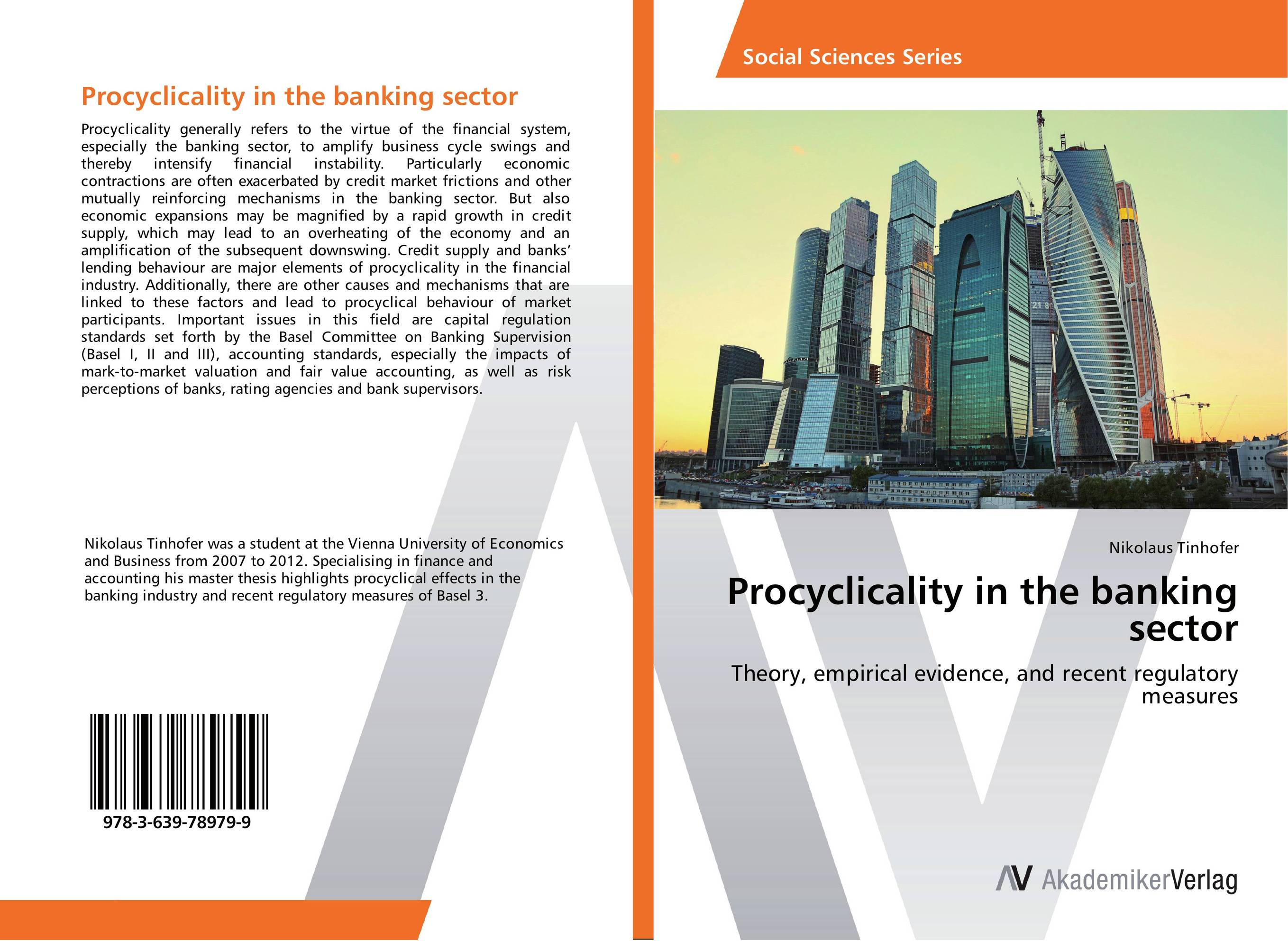 Procyclicality in the banking sector

Procyclicality generally refers to the virtue of the financial system, especially the banking sector, to amplify business cycle swings and thereby intensify financial instability. Particularly economic contractions are often exacerbated by credit market frictions and other mutually reinforcing mechanisms in the banking sector. But also economic expansions may be magnified by a rapid growth in credit supply, which may lead to an overheating of the economy and an amplification of the subsequent downswing. Credit supply and banks' lending behaviour are major elements of procyclicality in the financial industry. Additionally, there are other causes and mechanisms that are linked to these factors and lead to procyclical behaviour of market participants. Important issues in this field are capital regulation standards set forth by the Basel Committee on Banking Supervision (Basel I, II and III), accounting standards, especially the impacts of mark-to-market valuation and fair value accounting, as well as risk perceptions of banks, rating agencies and bank supervisors.

Nikolaus Tinhofer was a student at the Vienna University of Economics and Business from 2007 to 2012. Specialising in finance and accounting his master thesis highlights procyclical effects in the banking industry and recent regulatory measures of Basel 3.

978-3-639-78979-9

Social Sciences Series

Nikolaus Tinhofer

Procyclicality in the banking sector

Theory, empirical evidence, and recent regulatory measures

AV AkademikerVerlag